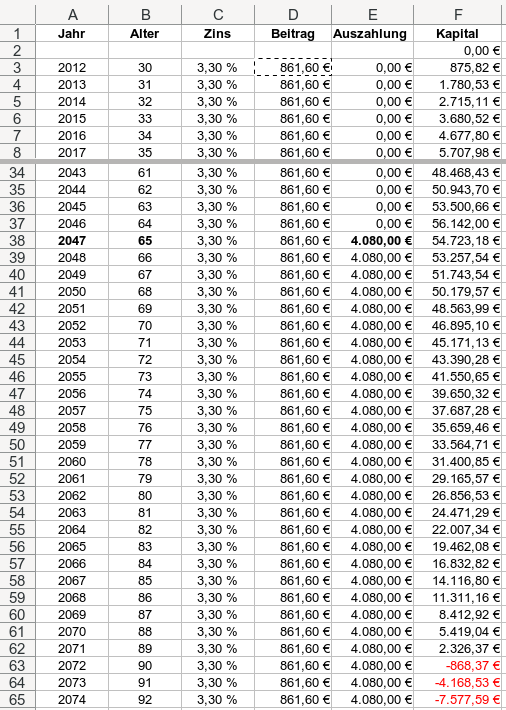 | | A | B | C | D | E | F |
|---|---|---|---|---|---|---|
| 1 | Jahr | Alter | Zins | Beitrag | Auszahlung | Kapital |
| 2 | | | | | | 0,00 € |
| 3 | 2012 | 30 | 3,30 % | 861,60 € | 0,00 € | 875,82 € |
| 4 | 2013 | 31 | 3,30 % | 861,60 € | 0,00 € | 1.780,53 € |
| 5 | 2014 | 32 | 3,30 % | 861,60 € | 0,00 € | 2.715,11 € |
| 6 | 2015 | 33 | 3,30 % | 861,60 € | 0,00 € | 3.680,52 € |
| 7 | 2016 | 34 | 3,30 % | 861,60 € | 0,00 € | 4.677,80 € |
| 8 | 2017 | 35 | 3,30 % | 861,60 € | 0,00 € | 5.707,98 € |
| 34 | 2043 | 61 | 3,30 % | 861,60 € | 0,00 € | 48.468,43 € |
| 35 | 2044 | 62 | 3,30 % | 861,60 € | 0,00 € | 50.943,70 € |
| 36 | 2045 | 63 | 3,30 % | 861,60 € | 0,00 € | 53.500,66 € |
| 37 | 2046 | 64 | 3,30 % | 861,60 € | 0,00 € | 56.142,00 € |
| 38 | 2047 | 65 | 3,30 % | 861,60 € | 4.080,00 € | 54.723,18 € |
| 39 | 2048 | 66 | 3,30 % | 861,60 € | 4.080,00 € | 53.257,54 € |
| 40 | 2049 | 67 | 3,30 % | 861,60 € | 4.080,00 € | 51.743,54 € |
| 41 | 2050 | 68 | 3,30 % | 861,60 € | 4.080,00 € | 50.179,57 € |
| 42 | 2051 | 69 | 3,30 % | 861,60 € | 4.080,00 € | 48.563,99 € |
| 43 | 2052 | 70 | 3,30 % | 861,60 € | 4.080,00 € | 46.895,10 € |
| 44 | 2053 | 71 | 3,30 % | 861,60 € | 4.080,00 € | 45.171,13 € |
| 45 | 2054 | 72 | 3,30 % | 861,60 € | 4.080,00 € | 43.390,28 € |
| 46 | 2055 | 73 | 3,30 % | 861,60 € | 4.080,00 € | 41.550,65 € |
| 47 | 2056 | 74 | 3,30 % | 861,60 € | 4.080,00 € | 39.650,32 € |
| 48 | 2057 | 75 | 3,30 % | 861,60 € | 4.080,00 € | 37.687,28 € |
| 49 | 2058 | 76 | 3,30 % | 861,60 € | 4.080,00 € | 35.659,46 € |
| 50 | 2059 | 77 | 3,30 % | 861,60 € | 4.080,00 € | 33.564,71 € |
| 51 | 2060 | 78 | 3,30 % | 861,60 € | 4.080,00 € | 31.400,85 € |
| 52 | 2061 | 79 | 3,30 % | 861,60 € | 4.080,00 € | 29.165,57 € |
| 53 | 2062 | 80 | 3,30 % | 861,60 € | 4.080,00 € | 26.856,53 € |
| 54 | 2063 | 81 | 3,30 % | 861,60 € | 4.080,00 € | 24.471,29 € |
| 55 | 2064 | 82 | 3,30 % | 861,60 € | 4.080,00 € | 22.007,34 € |
| 56 | 2065 | 83 | 3,30 % | 861,60 € | 4.080,00 € | 19.462,08 € |
| 57 | 2066 | 84 | 3,30 % | 861,60 € | 4.080,00 € | 16.832,82 € |
| 58 | 2067 | 85 | 3,30 % | 861,60 € | 4.080,00 € | 14.116,80 € |
| 59 | 2068 | 86 | 3,30 % | 861,60 € | 4.080,00 € | 11.311,16 € |
| 60 | 2069 | 87 | 3,30 % | 861,60 € | 4.080,00 € | 8.412,92 € |
| 61 | 2070 | 88 | 3,30 % | 861,60 € | 4.080,00 € | 5.419,04 € |
| 62 | 2071 | 89 | 3,30 % | 861,60 € | 4.080,00 € | 2.326,37 € |
| 63 | 2072 | 90 | 3,30 % | 861,60 € | 4.080,00 € | -868,37 € |
| 64 | 2073 | 91 | 3,30 % | 861,60 € | 4.080,00 € | -4.168,53 € |
| 65 | 2074 | 92 | 3,30 % | 861,60 € | 4.080,00 € | -7.577,59 € |